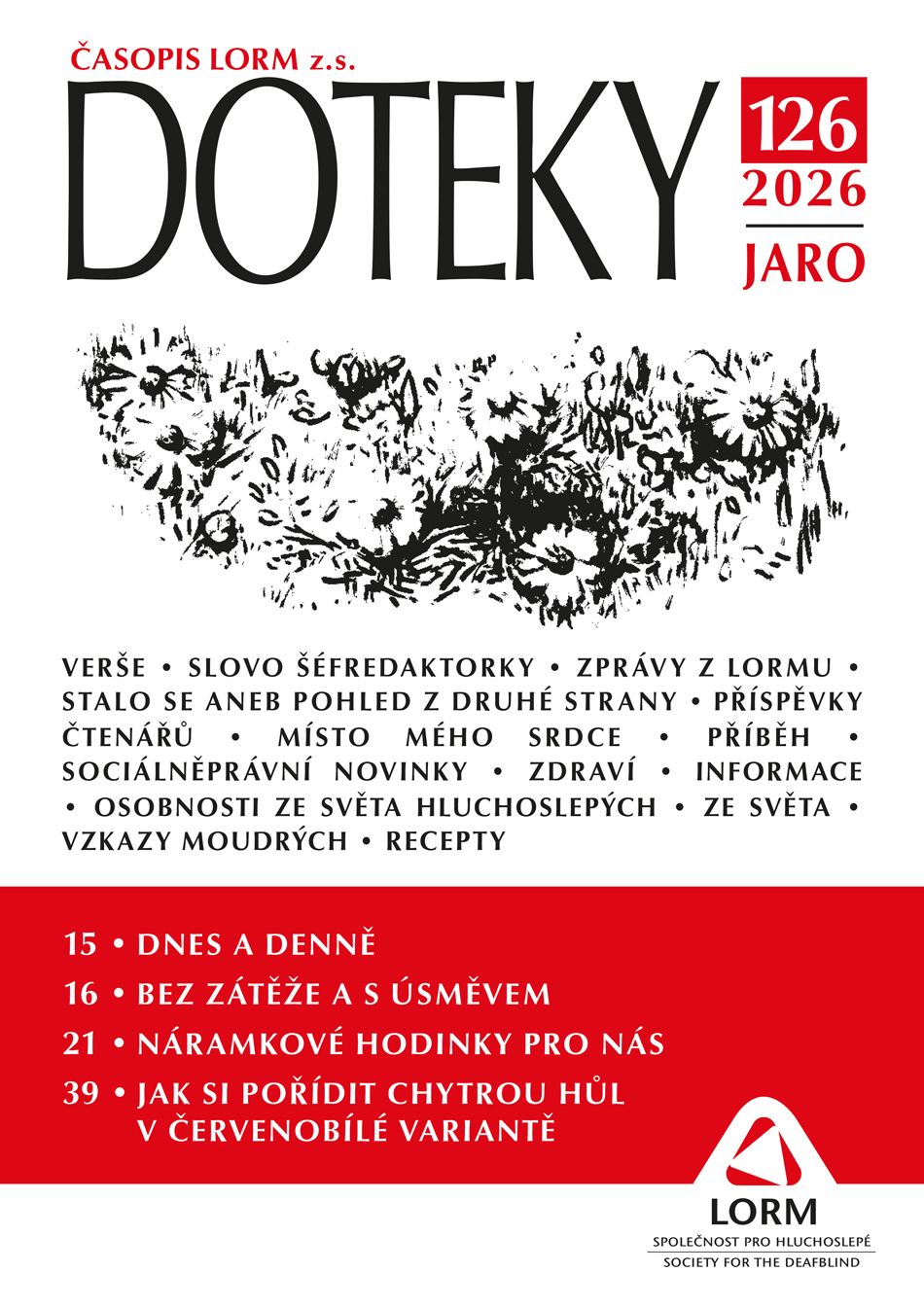 ČASOPIS LORM z.s.

DOTEKY

126
2026
JARO

VERŠE • SLOVO ŠÉFREDAKTORKY • ZPRÁVY Z LORMU • STALO SE ANEB POHLED Z DRUHÉ STRANY • PŘÍSPĚVKY ČTENÁŘŮ • MÍSTO MÉHO SRDCE • PŘÍBĚH • SOCIÁLNĚPRÁVNÍ NOVINKY • ZDRAVÍ • INFORMACE • OSOBNOSTI ZE SVĚTA HLUCHOSLEPÝCH • ZE SVĚTA • VZKAZY MOUDRÝCH • RECEPTY

15 • DNES A DENNĚ
16 • BEZ ZÁTĚŽE A S ÚSMĚVEM
21 • NÁRAMKOVÉ HODINKY PRO NÁS
39 • JAK SI POŘÍDIT CHYTROU HŮL V ČERVENOBÍLÉ VARIANTĚ

LORM
SPOLEČNOST PRO HLUCHOSLEPÉ
SOCIETY FOR THE DEAFBLIND